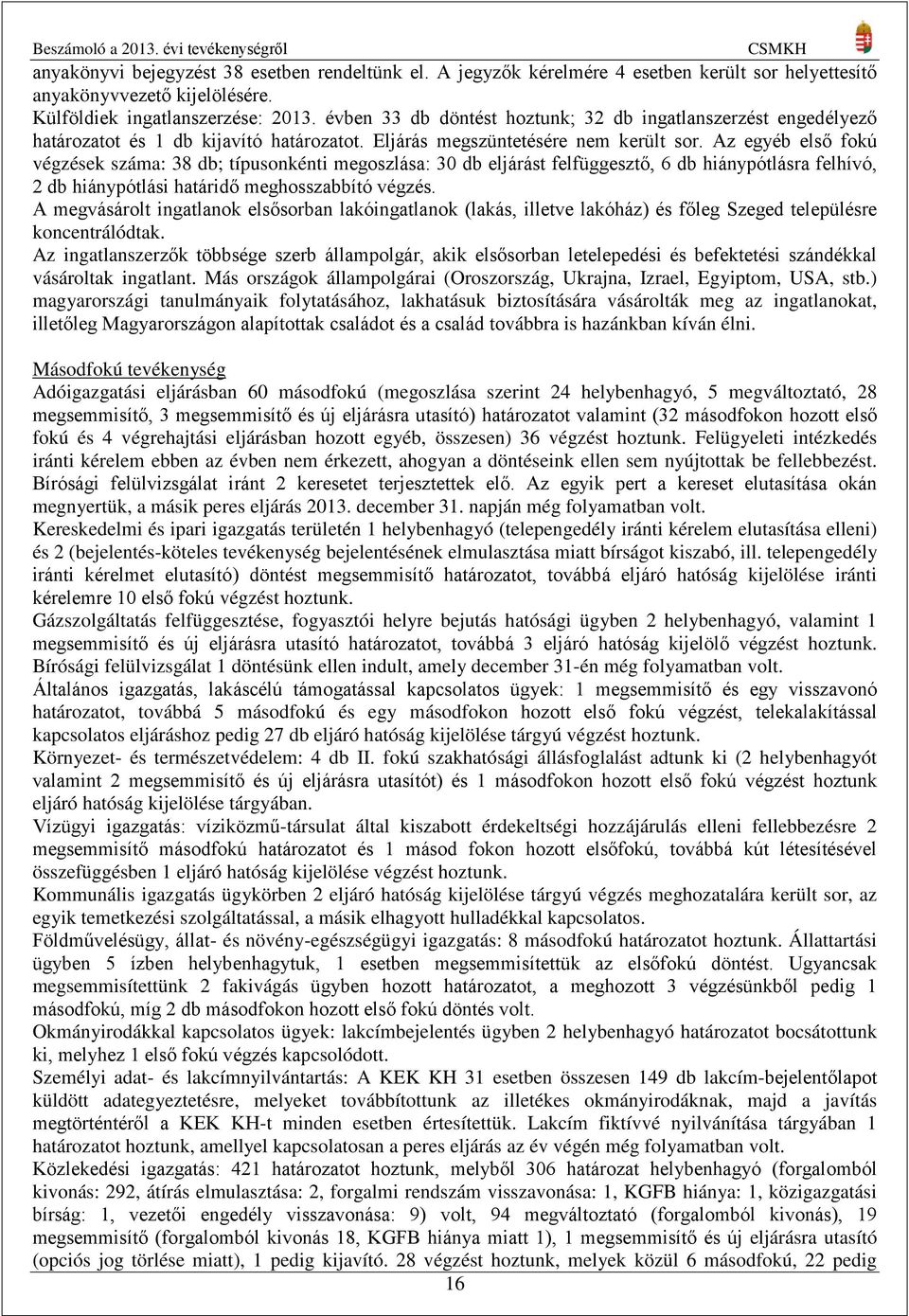 Beszámoló a 2013. évi tevékenységről CSMKH

anyakönyvi bejegyzést 38 esetben rendeltünk el. A jegyzők kérelmére 4 esetben került sor helyettesítő anyakönyvvezető kijelölésére.
Külföldiek ingatlanszerzése: 2013. évben 33 db döntést hoztunk; 32 db ingatlanszerzést engedélyező határozatot és 1 db kijavító határozatot. Eljárás megszüntetésére nem került sor. Az egyéb első fokú végzések száma: 38 db; típusonkénti megoszlása: 30 db eljárást felfüggesztő, 6 db hiánypótlásra felhívó, 2 db hiánypótlási határidő meghosszabbító végzés.
A megvásárolt ingatlanok elsősorban lakóingatlanok (lakás, illetve lakóház) és főleg Szeged településre koncentrálódtak.
Az ingatlanszerzők többsége szerb állampolgár, akik elsősorban letelepedési és befektetési szándékkal vásároltak ingatlant. Más országok állampolgárai (Oroszország, Ukrajna, Izrael, Egyiptom, USA, stb.) magyarországi tanulmányaik folytatásához, lakhatásuk biztosítására vásárolták meg az ingatlanokat, illetőleg Magyarországon alapítottak családot és a család továbbra is hazánkban kíván élni.

Másodfokú tevékenység
Adóigazgatási eljárásban 60 másodfokú (megoszlása szerint 24 helybenhagyó, 5 megváltoztató, 28 megsemmisítő, 3 megsemmisítő és új eljárásra utasító) határozatot valamint (32 másodfokon hozott első fokú és 4 végrehajtási eljárásban hozott egyéb, összesen) 36 végzést hoztunk. Felügyeleti intézkedés iránti kérelem ebben az évben nem érkezett, ahogyan a döntéseink ellen sem nyújtottak be fellebbezést. Bírósági felülvizsgálat iránt 2 keresetet terjesztettek elő. Az egyik pert a kereset elutasítása okán megnyertük, a másik peres eljárás 2013. december 31. napján még folyamatban volt.
Kereskedelmi és ipari igazgatás területén 1 helybenhagyó (telepengedély iránti kérelem elutasítása elleni) és 2 (bejelentés-köteles tevékenység bejelentésének elmulasztása miatt bírságot kiszabó, ill. telepengedély iránti kérelmet elutasító) döntést megsemmisítő határozatot, továbbá eljáró hatóság kijelölése iránti kérelemre 10 első fokú végzést hoztunk.
Gázszolgáltatás felfüggesztése, fogyasztói helyre bejutás hatósági ügyben 2 helybenhagyó, valamint 1 megsemmisítő és új eljárásra utasító határozatot, továbbá 3 eljáró hatóság kijelölő végzést hoztunk. Bírósági felülvizsgálat 1 döntésünk ellen indult, amely december 31-én még folyamatban volt.
Általános igazgatás, lakáscélú támogatással kapcsolatos ügyek: 1 megsemmisítő és egy visszavonó határozatot, továbbá 5 másodfokú és egy másodfokon hozott első fokú végzést, telekalakítással kapcsolatos eljáráshoz pedig 27 db eljáró hatóság kijelölése tárgyú végzést hoztunk.
Környezet- és természetvédelem: 4 db II. fokú szakhatósági állásfoglalást adtunk ki (2 helybenhagyót valamint 2 megsemmisítő és új eljárásra utasítót) és 1 másodfokon hozott első fokú végzést hoztunk eljáró hatóság kijelölése tárgyában.
Vízügyi igazgatás: víziközmű-társulat által kiszabott érdekeltségi hozzájárulás elleni fellebbezésre 2 megsemmisítő másodfokú határozatot és 1 másod fokon hozott elsőfokú, továbbá kút létesítésével összefüggésben 1 eljáró hatóság kijelölése végzést hoztunk.
Kommunális igazgatás ügykörben 2 eljáró hatóság kijelölése tárgyú végzés meghozatalára került sor, az egyik temetkezési szolgáltatással, a másik elhagyott hulladékkal kapcsolatos.
Földművelésügy, állat- és növény-egészségügyi igazgatás: 8 másodfokú határozatot hoztunk. Állattartási ügyben 5 ízben helybenhagytuk, 1 esetben megsemmisítettük az elsőfokú döntést. Ugyancsak megsemmisítettünk 2 fakivágás ügyben hozott határozatot, a meghozott 3 végzésünkből pedig 1 másodfokú, míg 2 db másodfokon hozott első fokú döntés volt.
Okmányirodákkal kapcsolatos ügyek: lakcímbejelentés ügyben 2 helybenhagyó határozatot bocsátottunk ki, melyhez 1 első fokú végzés kapcsolódott.
Személyi adat- és lakcímnyilvántartás: A KEK KH 31 esetben összesen 149 db lakcím-bejelentőlapot küldött adategyeztetésre, melyeket továbbítottunk az illetékes okmányirodáknak, majd a javítás megtörténtéről a KEK KH-t minden esetben értesítettük. Lakcím fiktívvé nyilvánítása tárgyában 1 határozatot hoztunk, amellyel kapcsolatosan a peres eljárás az év végén még folyamatban volt.
Közlekedési igazgatás: 421 határozatot hoztunk, melyből 306 határozat helybenhagyó (forgalomból kivonás: 292, átírás elmulasztása: 2, forgalmi rendszám visszavonása: 1, KGFB hiánya: 1, közigazgatási bírság: 1, vezetői engedély visszavonása: 9) volt, 94 megváltoztató (forgalomból kivonás), 19 megsemmisítő (forgalomból kivonás 18, KGFB hiánya miatt 1), 1 megsemmisítő és új eljárásra utasító (opciós jog törlése miatt), 1 pedig kijavító. 28 végzést hoztunk, melyek közül 6 másodfokú, 22 pedig

16